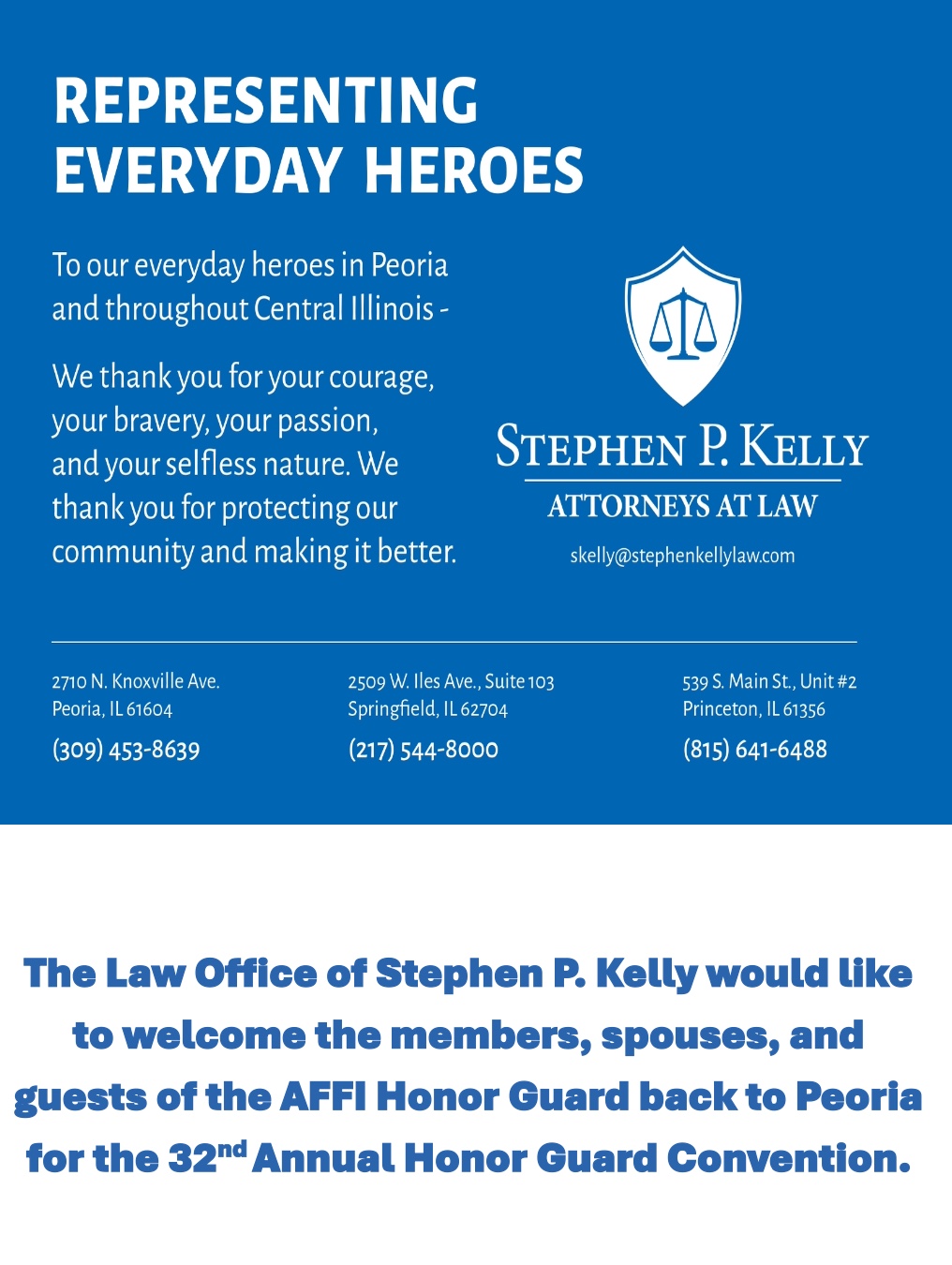 REPRESENTING EVERYDAY HEROES

To our everyday heroes in Peoria and throughout Central Illinois -

We thank you for your courage, your bravery, your passion, and your selfless nature. We thank you for protecting our community and making it better.

STEPHEN P. KELLY
ATTORNEYS AT LAW
skelly@stephenkellylaw.com

2710 N. Knoxville Ave.
Peoria, IL 61604
(309) 453-8639

2509 W. Iles Ave., Suite 103
Springfield, IL 62704
(217) 544-8000

539 S. Main St., Unit #2
Princeton, IL 61356
(815) 641-6488

The Law Office of Stephen P. Kelly would like to welcome the members, spouses, and guests of the AFFI Honor Guard back to Peoria for the 32$^{nd}$ Annual Honor Guard Convention.